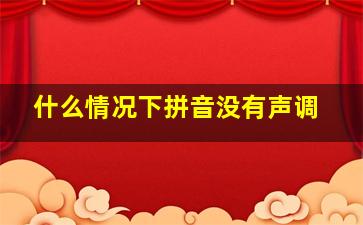 什么情况下拼音没有声调